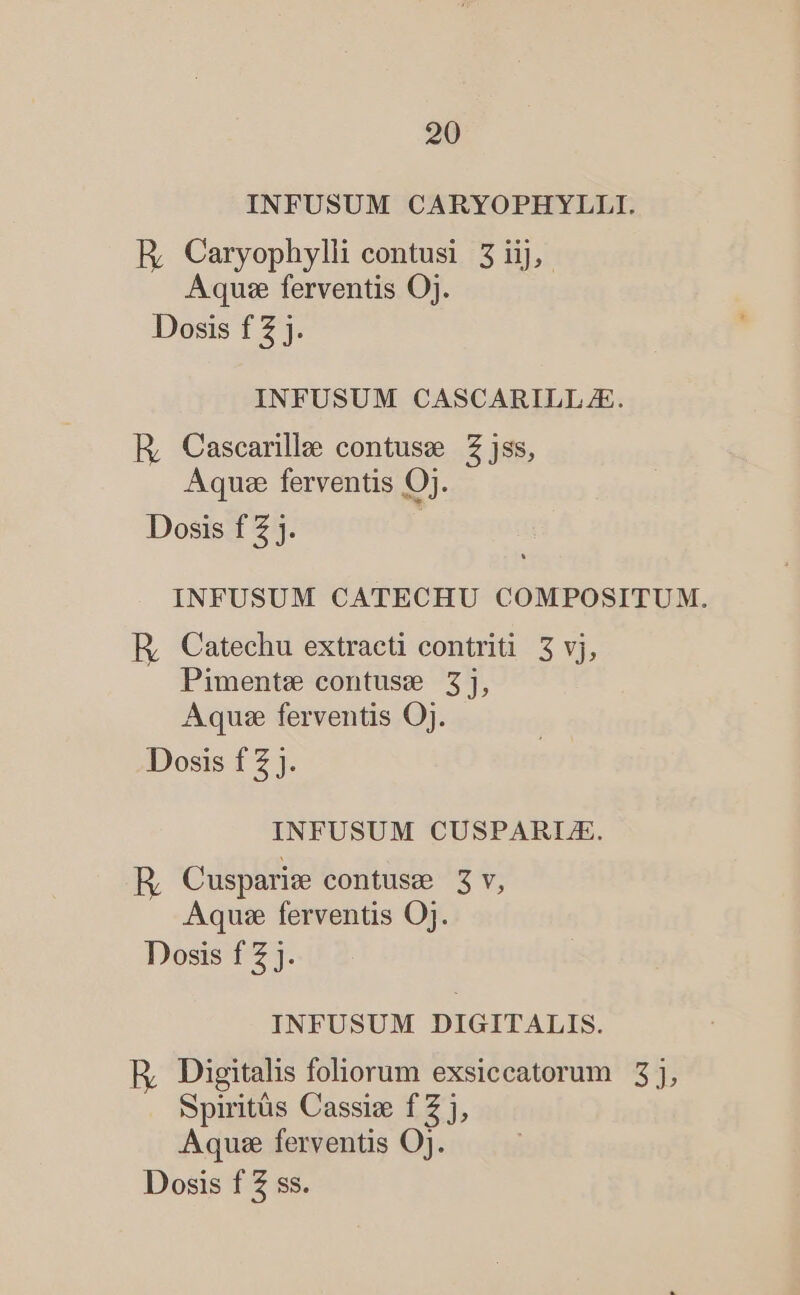 20

INFUSUM CARYOPHYLLI.

℞ Caryophylli contusi ʒ iij, Aquæ ferventis Oj. Dosis f ℥ j.

INFUSUM CASCARILLÆ.

℞ Cascarillæ contusæ ℥ jss, Aquæ ferventis Oj. Dosis f ℥ j.

INFUSUM CATECHU COMPOSITUM.

℞ Catechu extracti contriti ʒ vj, Pimentæ contusæ ʒ j, Aquæ ferventis Oj. Dosis f ℥ j.

INFUSUM CUSPARIÆ.

℞ Cuspariæ contusæ ʒ v, Aquæ ferventis Oj. Dosis f ℥ j.

INFUSUM DIGITALIS.

℞ Digitalis foliorum exsiccatorum ʒ j, Spiritûs Cassiæ f ℥ j, Aquæ ferventis Oj. Dosis f ℥ ss.